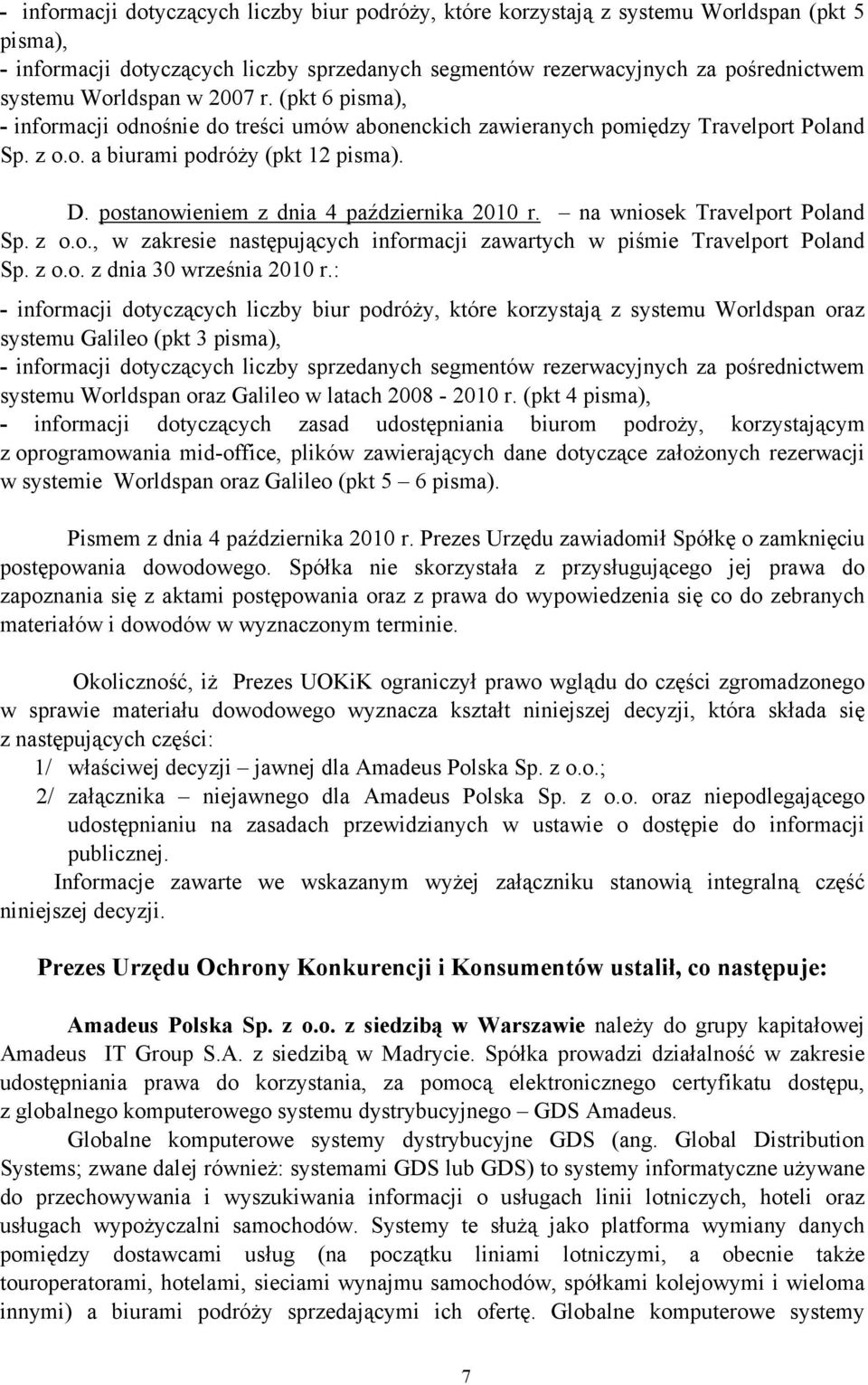 - informacji dotyczących liczby biur podróży, które korzystają z systemu Worldspan (pkt 5 pisma),
- informacji dotyczących liczby sprzedanych segmentów rezerwacyjnych za pośrednictwem systemu Worldspan w 2007 r. (pkt 6 pisma),
- informacji odnośnie do treści umów abonenckich zawieranych pomiędzy Travelport Poland Sp. z o.o. a biurami podróży (pkt 12 pisma).

D. postanowieniem z dnia 4 października 2010 r. – na wniosek Travelport Poland Sp. z o.o., w zakresie następujących informacji zawartych w piśmie Travelport Poland Sp. z o.o. z dnia 30 września 2010 r.:
- informacji dotyczących liczby biur podróży, które korzystają z systemu Worldspan oraz systemu Galileo (pkt 3 pisma),
- informacji dotyczących liczby sprzedanych segmentów rezerwacyjnych za pośrednictwem systemu Worldspan oraz Galileo w latach 2008 - 2010 r. (pkt 4 pisma),
- informacji dotyczących zasad udostępniania biurom podroży, korzystającym z oprogramowania mid-office, plików zawierających dane dotyczące założonych rezerwacji w systemie Worldspan oraz Galileo (pkt 5 – 6 pisma).

Pismem z dnia 4 października 2010 r. Prezes Urzędu zawiadomił Spółkę o zamknięciu postępowania dowodowego. Spółka nie skorzystała z przysługującego jej prawa do zapoznania się z aktami postępowania oraz z prawa do wypowiedzenia się co do zebranych materiałów i dowodów w wyznaczonym terminie.

Okoliczność, iż Prezes UOKiK ograniczył prawo wglądu do części zgromadzonego w sprawie materiału dowodowego wyznacza kształt niniejszej decyzji, która składa się z następujących części:
1/ właściwej decyzji – jawnej dla Amadeus Polska Sp. z o.o.;
2/ załącznika – niejawnego dla Amadeus Polska Sp. z o.o. oraz niepodlegającego udostępnianiu na zasadach przewidzianych w ustawie o dostępie do informacji publicznej.
Informacje zawarte we wskazanym wyżej załączniku stanowią integralną część niniejszej decyzji.

Prezes Urzędu Ochrony Konkurencji i Konsumentów ustalił, co następuje:

Amadeus Polska Sp. z o.o. z siedzibą w Warszawie należy do grupy kapitałowej Amadeus IT Group S.A. z siedzibą w Madrycie. Spółka prowadzi działalność w zakresie udostępniania prawa do korzystania, za pomocą elektronicznego certyfikatu dostępu, z globalnego komputerowego systemu dystrybucyjnego – GDS Amadeus.
Globalne komputerowe systemy dystrybucyjne GDS (ang. Global Distribution Systems; zwane dalej również: systemami GDS lub GDS) to systemy informatyczne używane do przechowywania i wyszukiwania informacji o usługach linii lotniczych, hoteli oraz usługach wypożyczalni samochodów. Systemy te służą jako platforma wymiany danych pomiędzy dostawcami usług (na początku liniami lotniczymi, a obecnie także touroperatorami, hotelami, sieciami wynajmu samochodów, spółkami kolejowymi i wieloma innymi) a biurami podróży sprzedającymi ich ofertę. Globalne komputerowe systemy

7